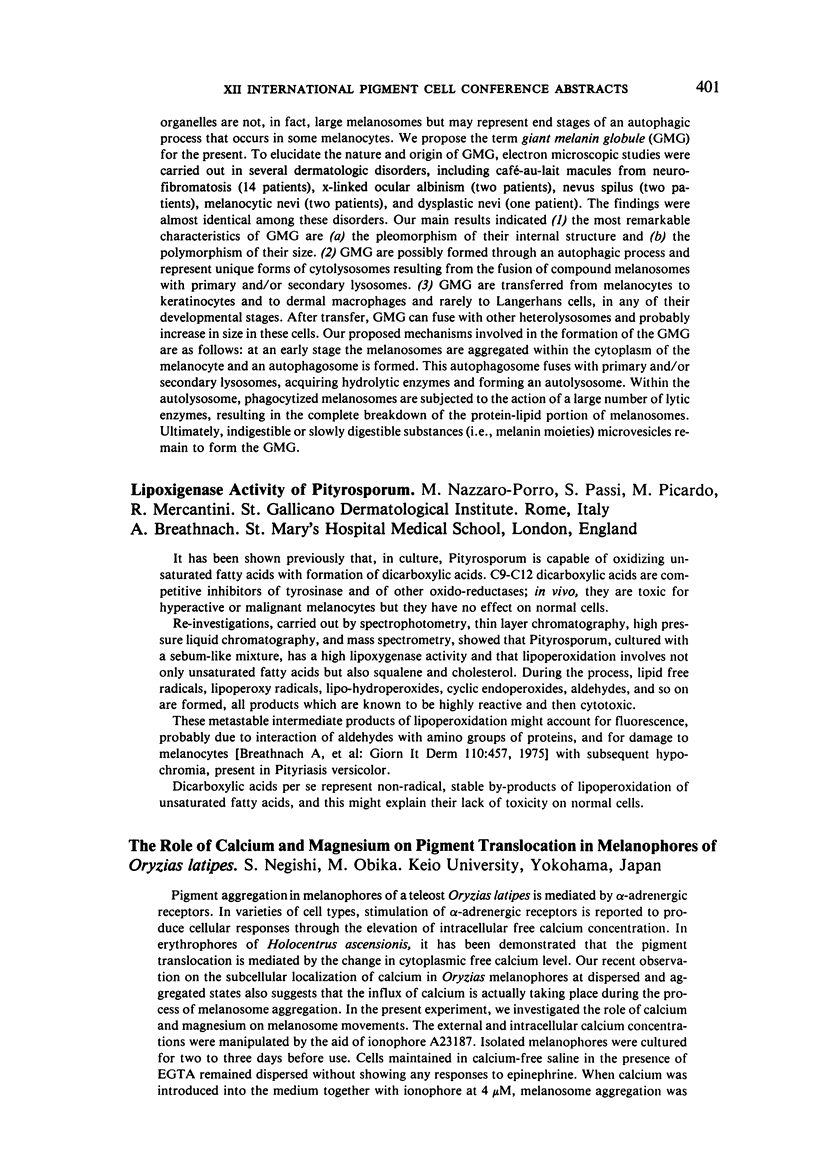 XII INTERNATIONAL PIGMENT CELL CONFERENCE ABSTRACTS 401

organelles are not, in fact, large melanosomes but may represent end stages of an autophagic process that occurs in some melanocytes. We propose the term giant melanin globule (GMG) for the present. To elucidate the nature and origin of GMG, electron microscopic studies were carried out in several dermatologic disorders, including café-au-lait macules from neurofibromatosis (14 patients), x-linked ocular albinism (two patients), nevus spilus (two patients), melanocytic nevi (two patients), and dysplastic nevi (one patient). The findings were almost identical among these disorders. Our main results indicated (1) the most remarkable characteristics of GMG are (a) the pleomorphism of their internal structure and (b) the polymorphism of their size. (2) GMG are possibly formed through an autophagic process and represent unique forms of cytolysosomes resulting from the fusion of compound melanosomes with primary and/or secondary lysosomes. (3) GMG are transferred from melanocytes to keratinocytes and to dermal macrophages and rarely to Langerhans cells, in any of their developmental stages. After transfer, GMG can fuse with other heterolysosomes and probably increase in size in these cells. Our proposed mechanisms involved in the formation of the GMG are as follows: at an early stage the melanosomes are aggregated within the cytoplasm of the melanocyte and an autophagosome is formed. This autophagosome fuses with primary and/or secondary lysosomes, acquiring hydrolytic enzymes and forming an autolysosome. Within the autolysosome, phagocytized melanosomes are subjected to the action of a large number of lytic enzymes, resulting in the complete breakdown of the protein-lipid portion of melanosomes. Ultimately, indigestible or slowly digestible substances (i.e., melanin moieties) microvesicles remain to form the GMG.

Lipoxigenase Activity of Pityrosporum. M. Nazzaro-Porro, S. Passi, M. Picardo, R. Mercantini. St. Gallicano Dermatological Institute. Rome, Italy A. Breathnach. St. Mary's Hospital Medical School, London, England

It has been shown previously that, in culture, Pityrosporum is capable of oxidizing unsaturated fatty acids with formation of dicarboxylic acids. C9-C12 dicarboxylic acids are competitive inhibitors of tyrosinase and of other oxido-reductases; in vivo, they are toxic for hyperactive or malignant melanocytes but they have no effect on normal cells.

Re-investigations, carried out by spectrophotometry, thin layer chromatography, high pressure liquid chromatography, and mass spectrometry, showed that Pityrosporum, cultured with a sebum-like mixture, has a high lipoxygenase activity and that lipoperoxidation involves not only unsaturated fatty acids but also squalene and cholesterol. During the process, lipid free radicals, lipoperoxy radicals, lipo-hydroperoxides, cyclic endoperoxides, aldehydes, and so on are formed, all products which are known to be highly reactive and then cytotoxic.

These metastable intermediate products of lipoperoxidation might account for fluorescence, probably due to interaction of aldehydes with amino groups of proteins, and for damage to melanocytes [Breathnach A, et al: Giorn It Derm 110:457, 1975] with subsequent hypochromia, present in Pityriasis versicolor.

Dicarboxylic acids per se represent non-radical, stable by-products of lipoperoxidation of unsaturated fatty acids, and this might explain their lack of toxicity on normal cells.

The Role of Calcium and Magnesium on Pigment Translocation in Melanophores of Oryzias latipes. S. Negishi, M. Obika. Keio University, Yokohama, Japan

Pigment aggregation in melanophores of a teleost Oryzias latipes is mediated by $\alpha$-adrenergic receptors. In varieties of cell types, stimulation of $\alpha$-adrenergic receptors is reported to produce cellular responses through the elevation of intracellular free calcium concentration. In erythrophores of Holocentrus ascensionis, it has been demonstrated that the pigment translocation is mediated by the change in cytoplasmic free calcium level. Our recent observation on the subcellular localization of calcium in Oryzias melanophores at dispersed and aggregated states also suggests that the influx of calcium is actually taking place during the process of melanosome aggregation. In the present experiment, we investigated the role of calcium and magnesium on melanosome movements. The external and intracellular calcium concentrations were manipulated by the aid of ionophore A23187. Isolated melanophores were cultured for two to three days before use. Cells maintained in calcium-free saline in the presence of EGTA remained dispersed without showing any responses to epinephrine. When calcium was introduced into the medium together with ionophore at 4 $\mu$M, melanosome aggregation was